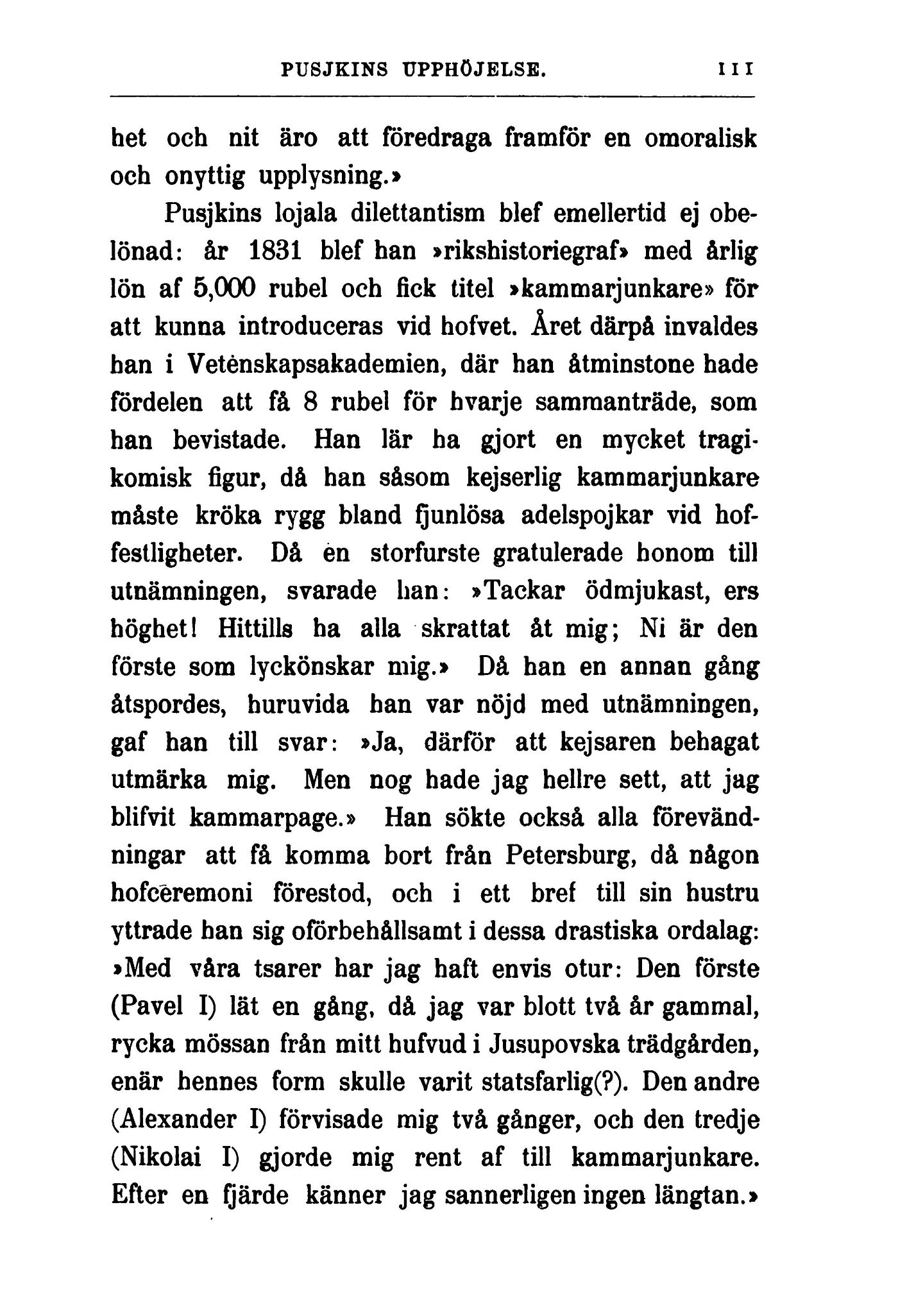 PUSJKINS UPPHÖJELSE. 111

het och nit äro att föredraga framför en omoralisk och onyttig upplysning.»

Pusjkins lojala dilettantism blef emellertid ej obelönad: år 1831 blef han »rikshistoriegraf» med årlig lön af 5,000 rubel och fick titel »kammarjunkare» för att kunna introduceras vid hofvet. Året därpå invaldes han i Vetenskapsakademien, där han åtminstone hade fördelen att få 8 rubel för hvarje sammanträde, som han bevistade. Han lär ha gjort en mycket tragikomisk figur, då han såsom kejserlig kammarjunkare måste kröka rygg bland fjunlösa adelspojkar vid hoffestligheter. Då en storfurste gratulerade honom till utnämningen, svarade han: »Tackar ödmjukast, ers höghet! Hittills ha alla skrattat åt mig; Ni är den förste som lyckönskar mig.» Då han en annan gång åtspordes, huruvida han var nöjd med utnämningen, gaf han till svar: »Ja, därför att kejsaren behagat utmärka mig. Men nog hade jag hellre sett, att jag blifvit kammarpage.» Han sökte också alla förevändningar att få komma bort från Petersburg, då någon hofceremoni förestod, och i ett bref till sin hustru yttrade han sig oförbehållsamt i dessa drastiska ordalag: »Med våra tsarer har jag haft envis otur: Den förste (Pavel I) lät en gång, då jag var blott två år gammal, rycka mössan från mitt hufvud i Jusupovska trädgården, enär hennes form skulle varit statsfarlig(?). Den andre (Alexander I) förvisade mig två gånger, och den tredje (Nikolai I) gjorde mig rent af till kammarjunkare. Efter en fjärde känner jag sannerligen ingen längtan.»